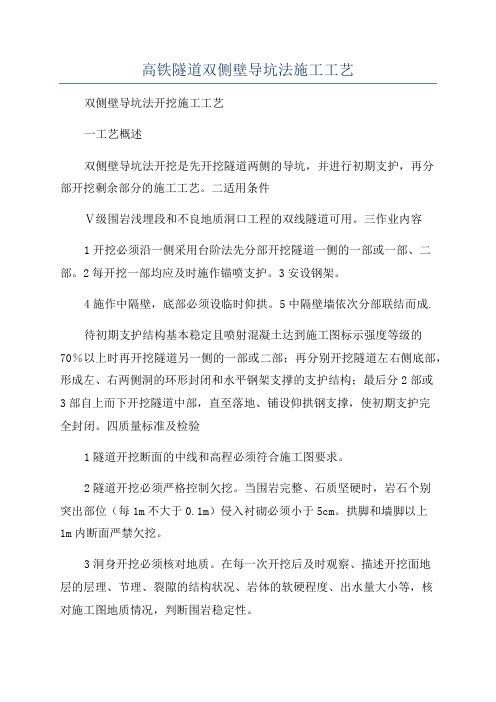 高铁隧道双侧壁导坑法施工工艺

双侧壁导坑法开挖施工工艺

一工艺概述

双侧壁导坑法开挖是先开挖隧道两侧的导坑，并进行初期支护，再分部开挖剩余部分的施工工艺。二适用条件

Ⅴ级围岩浅埋段和不良地质洞口工程的双线隧道可用。三作业内容

1开挖必须沿一侧采用台阶法先分部开挖隧道一侧的一部或一部、二部。2每开挖一部均应及时施作锚喷支护。3安设钢架。

4施作中隔壁，底部必须设临时仰拱。5中隔壁墙依次分部联结而成.

待初期支护结构基本稳定且喷射混凝土达到施工图标示强度等级的70%以上时再开挖隧道另一侧的一部或二部；再分别开挖隧道左右侧底部，形成左、右两侧洞的环形封闭和水平钢架支撑的支护结构；最后分2部或3部自上而下开挖隧道中部，直至落地、铺设仰拱钢支撑，使初期支护完全封闭。四质量标准及检验

1隧道开挖断面的中线和高程必须符合施工图要求。

2隧道开挖必须严格控制欠挖。当围岩完整、石质坚硬时，岩石个别突出部位（每1m不大于0.1m）侵入衬砌必须小于5cm。拱脚和墙脚以上1m内断面严禁欠挖。

3洞身开挖必须核对地质。在每一次开挖后及时观察、描述开挖面地层的层理、节理、裂隙的结构状况、岩体的软硬程度、出水量大小等，核对施工图地质情况，判断围岩稳定性。